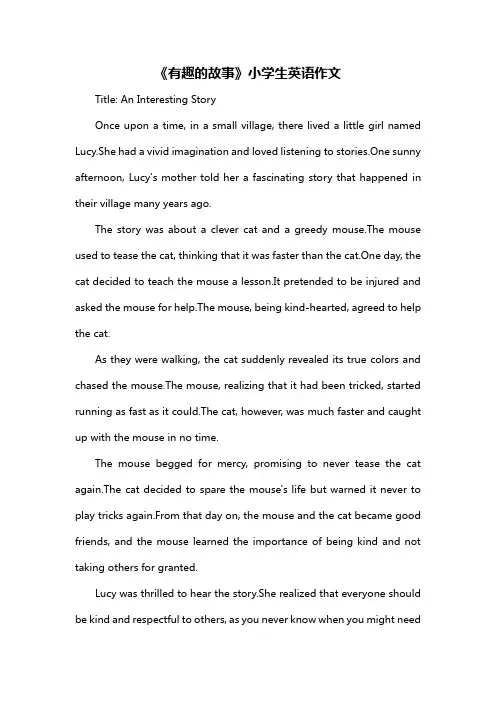 《有趣的故事》小学生英语作文

Title: An Interesting Story

Once upon a time, in a small village, there lived a little girl named Lucy.She had a vivid imagination and loved listening to stories.One sunny afternoon, Lucy's mother told her a fascinating story that happened in their village many years ago.

The story was about a clever cat and a greedy mouse.The mouse used to tease the cat, thinking that it was faster than the cat.One day, the cat decided to teach the mouse a lesson.It pretended to be injured and asked the mouse for help.The mouse, being kind-hearted, agreed to help the cat.

As they were walking, the cat suddenly revealed its true colors and chased the mouse.The mouse, realizing that it had been tricked, started running as fast as it could.The cat, however, was much faster and caught up with the mouse in no time.

The mouse begged for mercy, promising to never tease the cat again.The cat decided to spare the mouse's life but warned it never to play tricks again.From that day on, the mouse and the cat became good friends, and the mouse learned the importance of being kind and not taking others for granted.

Lucy was thrilled to hear the story.She realized that everyone should be kind and respectful to others, as you never know when you might need